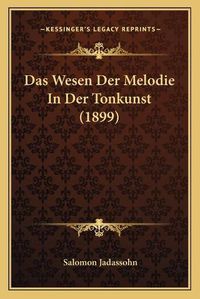 —KESSINGER'S LEGACY REPRINTS—

Das Wesen Der Melodie In Der Tonkunst (1899)

Salomon Jadassohn